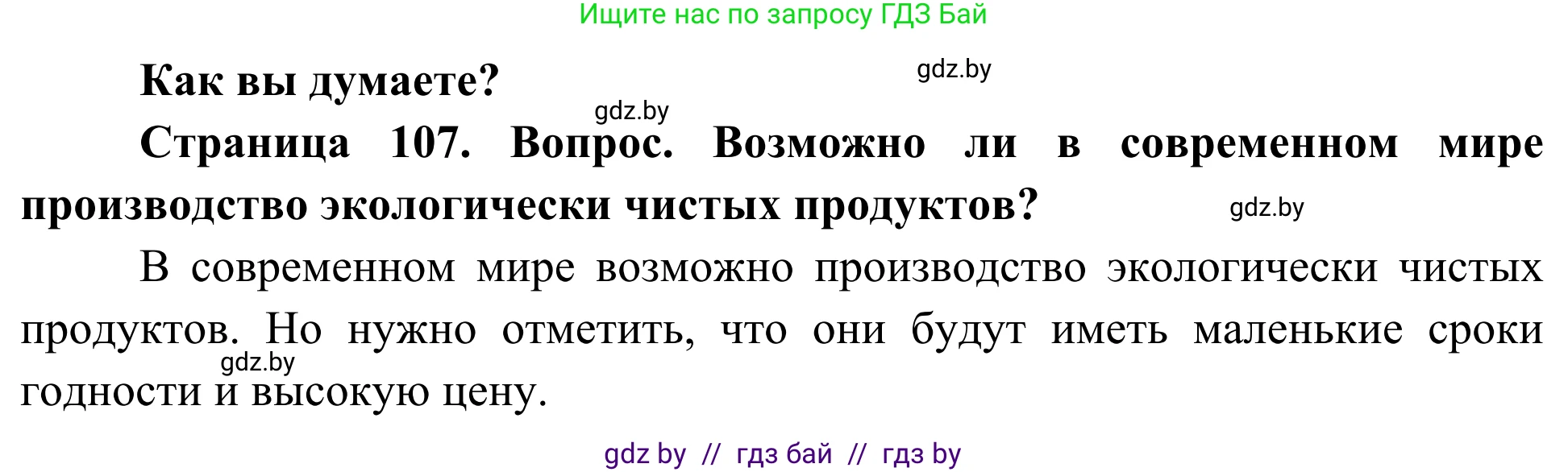 Ищите нас по запросу ГДЗ Бай

Как вы думаете?

gdz.by

gdz.by

Страница 107. Вопрос. Возможно ли в современном мире производство экологически чистых продуктов?

gdz.by

В современном мире возможно производство экологически чистых продуктов. Но нужно отметить, что они будут иметь маленькие сроки годности и высокую цену.

gdz.by

gdz by // гдз бай // гдз by